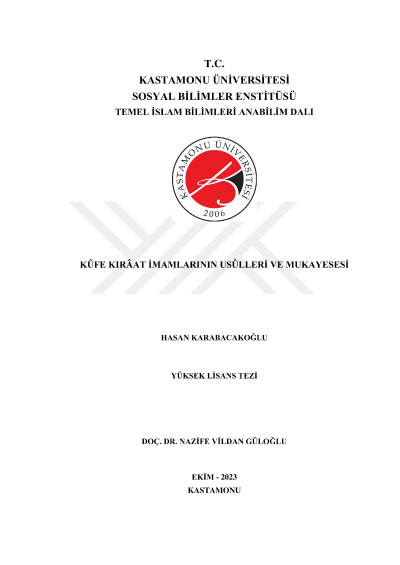 T.C.
KASTAMONU ÜNİVERSİTESİ
SOSYAL BİLİMLER ENSTİTÜSÜ
TEMEL İSLAM BİLİMLERİ ANABİLİM DALI

KASTAMONU ÜNİVERSİTESİ
2006

KÛFE KIRÂAT İMAMLARININ USÛLLERİ VE MUKAYESESİ

HASAN KARABACAKOĞLU

YÜKSEK LİSANS TEZİ

DOÇ. DR. NAZİFE VİLDAN GÜLOĞLU

EKİM - 2023
KASTAMONU